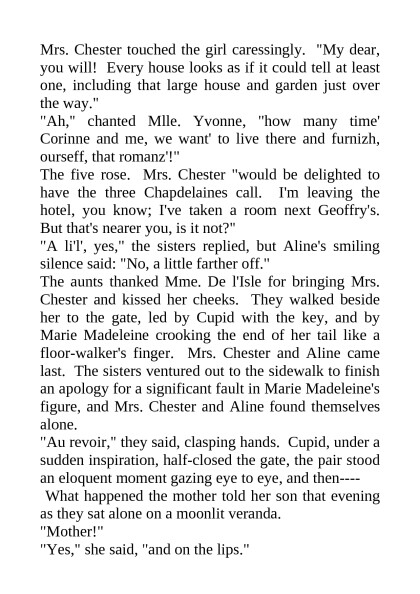 Mrs. Chester touched the girl caressingly. "My dear, you will! Every house looks as if it could tell at least one, including that large house and garden just over the way."

"Ah," chanted Mlle. Yvonne, "how many time' Corinne and me, we want' to live there and furnizh, ourseff, that romanz'!"

The five rose. Mrs. Chester "would be delighted to have the three Chapdelaines call. I'm leaving the hotel, you know; I've taken a room next Geoffry's. But that's nearer you, is it not?"

"A li'l', yes," the sisters replied, but Aline's smiling silence said: "No, a little farther off."

The aunts thanked Mme. De l'Isle for bringing Mrs. Chester and kissed her cheeks. They walked beside her to the gate, led by Cupid with the key, and by Marie Madeleine crooking the end of her tail like a floor-walker's finger. Mrs. Chester and Aline came last. The sisters ventured out to the sidewalk to finish an apology for a significant fault in Marie Madeleine's figure, and Mrs. Chester and Aline found themselves alone.

"Au revoir," they said, clasping hands. Cupid, under a sudden inspiration, half-closed the gate, the pair stood an eloquent moment gazing eye to eye, and then----

What happened the mother told her son that evening as they sat alone on a moonlit veranda.

"Mother!"

"Yes," she said, "and on the lips."